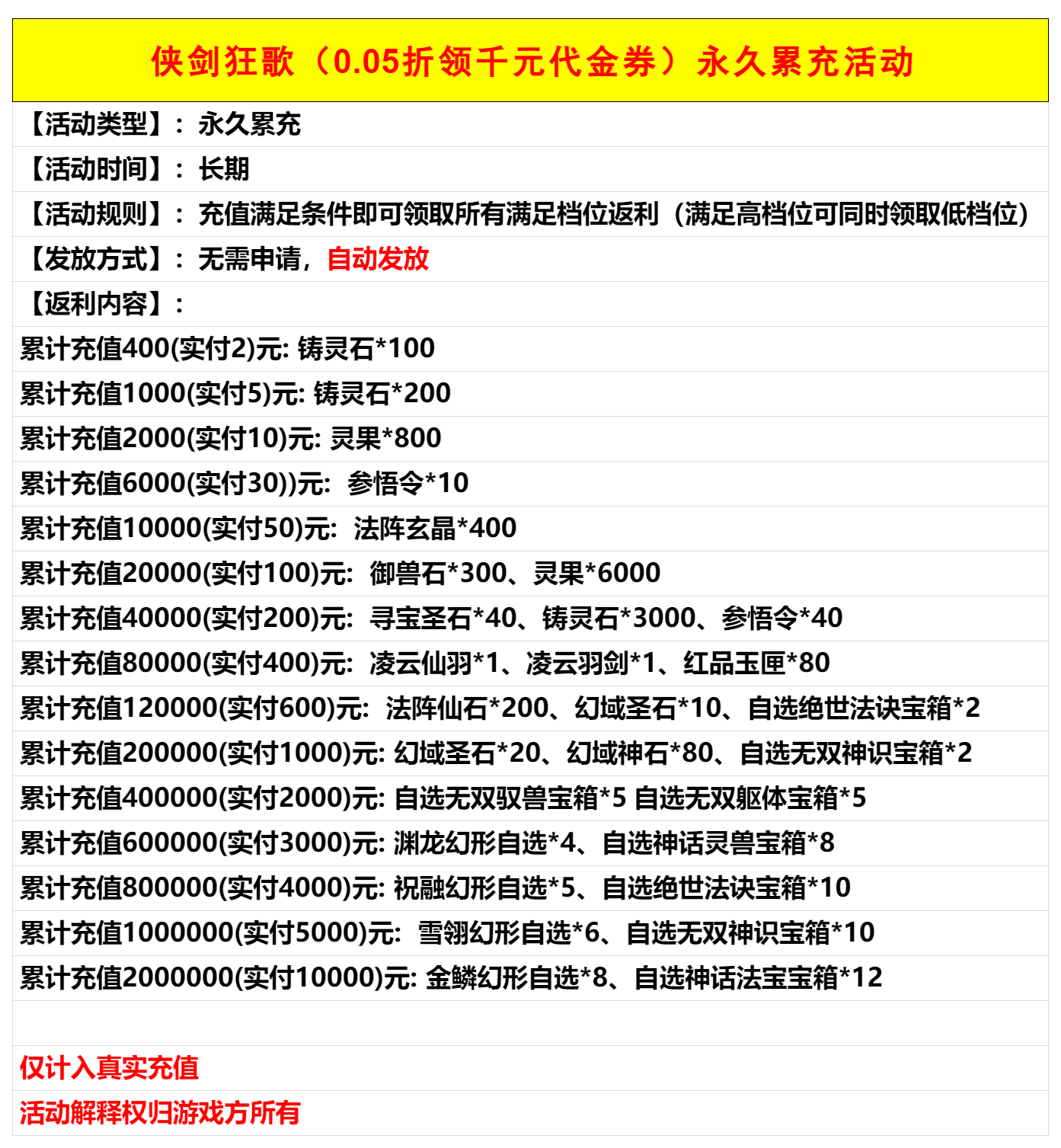 侠剑狂歌（0.05折领千元代金券）永久累充活动

【活动类型】：永久累充

【活动时间】：长期

【活动规则】：充值满足条件即可领取所有满足档位返利（满足高档位可同时领取低档位）

【发放方式】：无需申请，自动发放

【返利内容】：

累计充值400(实付2)元: 铸灵石*100

累计充值1000(实付5)元: 铸灵石*200

累计充值2000(实付10)元: 灵果*800

累计充值6000(实付30))元: 参悟令*10

累计充值10000(实付50)元: 法阵玄晶*400

累计充值20000(实付100)元: 御兽石*300、灵果*6000

累计充值40000(实付200)元: 寻宝圣石*40、铸灵石*3000、参悟令*40

累计充值80000(实付400)元: 凌云仙羽*1、凌云羽剑*1、红品玉匣*80

累计充值120000(实付600)元: 法阵仙石*200、幻域圣石*10、自选绝世法诀宝箱*2

累计充值200000(实付1000)元: 幻域圣石*20、幻域神石*80、自选无双神识宝箱*2

累计充值400000(实付2000)元: 自选无双驭兽宝箱*5 自选无双躯体宝箱*5

累计充值600000(实付3000)元: 渊龙幻形自选*4、自选神话灵兽宝箱*8

累计充值800000(实付4000)元: 祝融幻形自选*5、自选绝世法诀宝箱*10

累计充值1000000(实付5000)元: 雪翎幻形自选*6、自选无双神识宝箱*10

累计充值2000000(实付10000)元: 金鳞幻形自选*8、自选神话法宝宝箱*12

仅计入真实充值

活动解释权归游戏方所有